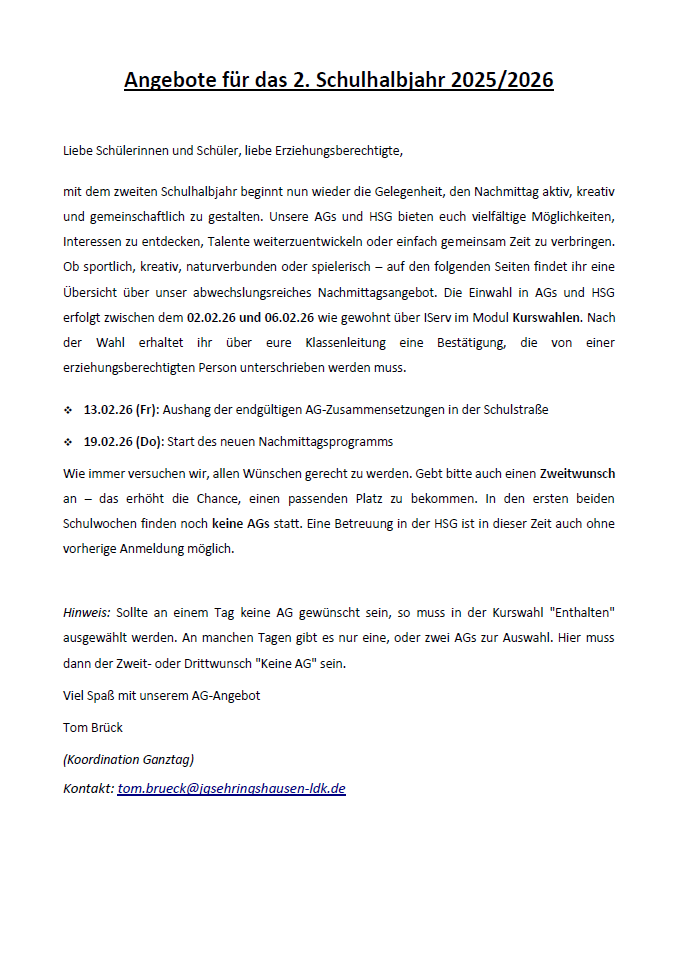 Angebote für das 2. Schulhalbjahr 2025/2026

Liebe Schülerinnen und Schüler, liebe Erziehungsberechtigte,

mit dem zweiten Schulhalbjahr beginnt nun wieder die Gelegenheit, den Nachmittag aktiv, kreativ und gemeinschaftlich zu gestalten. Unsere AGs und HSG bieten euch vielfältige Möglichkeiten, Interessen zu entdecken, Talente weiterzuentwickeln oder einfach gemeinsam Zeit zu verbringen. Ob sportlich, kreativ, naturverbunden oder spielerisch – auf den folgenden Seiten findet ihr eine Übersicht über unser abwechslungsreiches Nachmittagsangebot. Die Einwahl in AGs und HSG erfolgt zwischen dem 02.02.26 und 06.02.26 wie gewohnt über IServ im Modul Kurswahlen. Nach der Wahl erhaltet ihr über eure Klassenleitung eine Bestätigung, die von einer erziehungsberechtigten Person unterschrieben werden muss.

❖ 13.02.26 (Fr): Aushang der endgültigen AG-Zusammensetzungen in der Schulstraße

❖ 19.02.26 (Do): Start des neuen Nachmittagsprogramms

Wie immer versuchen wir, allen Wünschen gerecht zu werden. Gebt bitte auch einen Zweitwunsch an – das erhöht die Chance, einen passenden Platz zu bekommen. In den ersten beiden Schulwochen finden noch keine AGs statt. Eine Betreuung in der HSG ist in dieser Zeit auch ohne vorherige Anmeldung möglich.

Hinweis: Sollte an einem Tag keine AG gewünscht sein, so muss in der Kurswahl "Enthalten" ausgewählt werden. An manchen Tagen gibt es nur eine, oder zwei AGs zur Auswahl. Hier muss dann der Zweit- oder Drittwunsch "Keine AG" sein.

Viel Spaß mit unserem AG-Angebot

Tom Brück

(Koordination Ganztag)

Kontakt: tom.brueck@jgsehringshausen-ldk.de